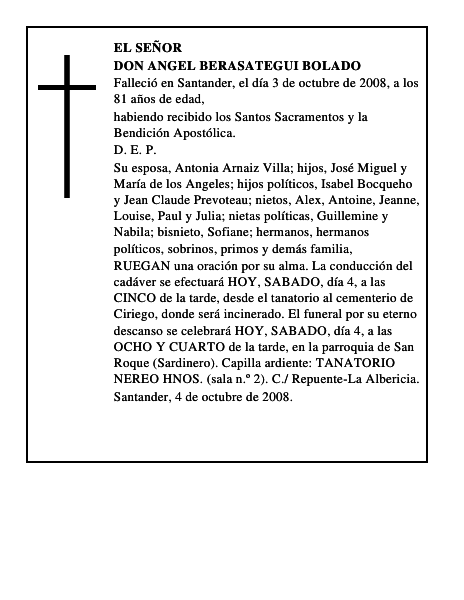 EL SEÑOR
DON ANGEL BERASATEGUI BOLADO

Falleció en Santander, el día 3 de octubre de 2008, a los 81 años de edad,

habiendo recibido los Santos Sacramentos y la Bendición Apostólica.

D. E. P.

Su esposa, Antonia Arnaiz Villa; hijos, José Miguel y María de los Angeles; hijos políticos, Isabel Bocqueho y Jean Claude Prevoteau; nietos, Alex, Antoine, Jeanne, Louise, Paul y Julia; nietas políticas, Guillemine y Nabila; bisnieto, Sofiane; hermanos, hermanos políticos, sobrinos, primos y demás familia,

RUEGAN una oración por su alma. La conducción del cadáver se efectuará HOY, SABADO, día 4, a las CINCO de la tarde, desde el tanatorio al cementerio de Ciriego, donde será incinerado. El funeral por su eterno descanso se celebrará HOY, SABADO, día 4, a las OCHO Y CUARTO de la tarde, en la parroquia de San Roque (Sardinero). Capilla ardiente: TANATORIO NEREO HNOS. (sala n.º 2). C./ Repuente-La Albericia.

Santander, 4 de octubre de 2008.